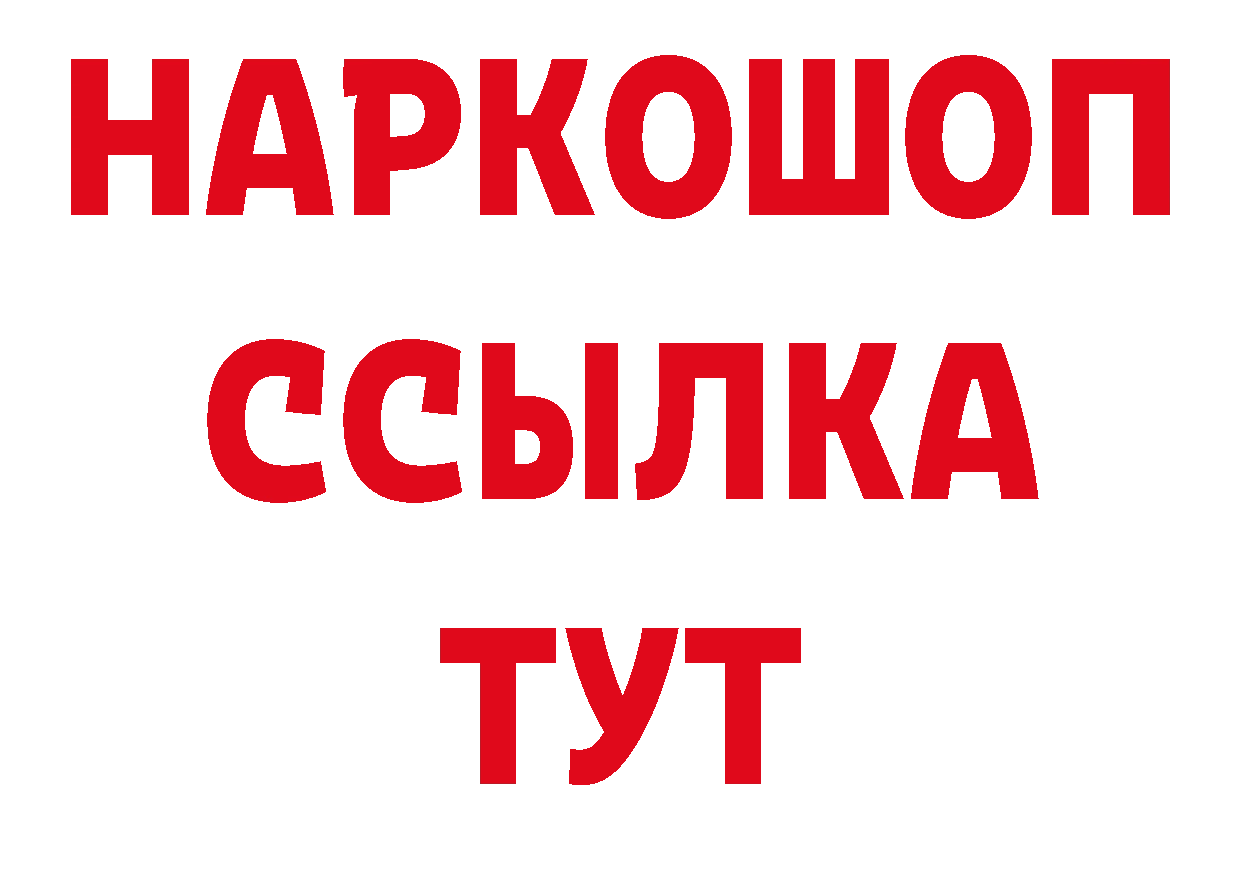 НАРКОШОП
ССЫЛКА
ТУТ